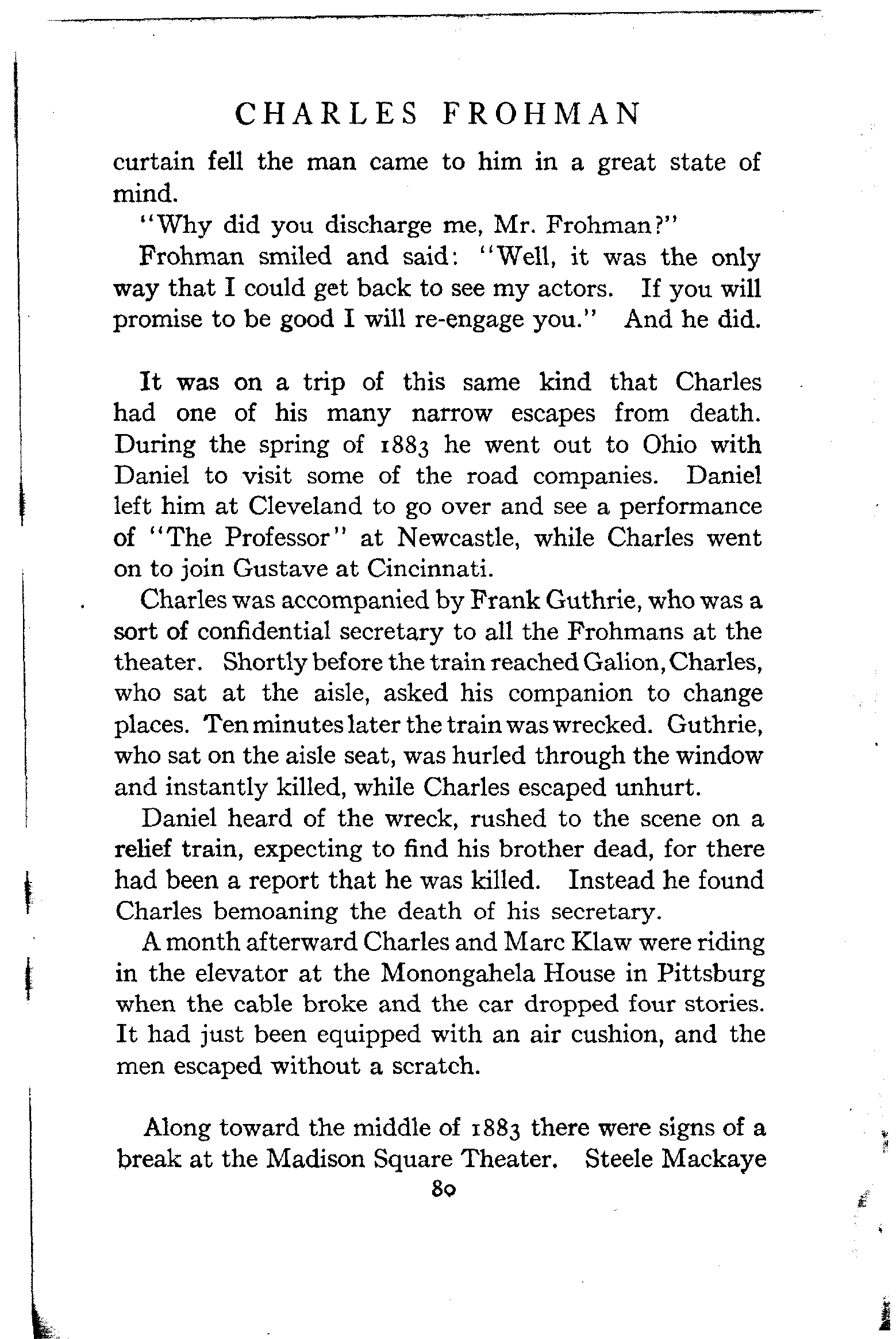 CHARLES FROHMAN

curtain fell the man came to him in a great state of mind.

"Why did you discharge me, Mr. Frohman?"

Frohman smiled and said: "Well, it was the only way that I could get back to see my actors. If you will promise to be good I will re-engage you." And he did.

It was on a trip of this same kind that Charles had one of his many narrow escapes from death. During the spring of 1883 he went out to Ohio with Daniel to visit some of the road companies. Daniel left him at Cleveland to go over and see a performance of "The Professor" at Newcastle, while Charles went on to join Gustave at Cincinnati.

Charles was accompanied by Frank Guthrie, who was a sort of confidential secretary to all the Frohmans at the theater. Shortly before the train reached Galion, Charles, who sat at the aisle, asked his companion to change places. Ten minutes later the train was wrecked. Guthrie, who sat on the aisle seat, was hurled through the window and instantly killed, while Charles escaped unhurt.

Daniel heard of the wreck, rushed to the scene on a relief train, expecting to find his brother dead, for there had been a report that he was killed. Instead he found Charles bemoaning the death of his secretary.

A month afterward Charles and Marc Klaw were riding in the elevator at the Monongahela House in Pittsburg when the cable broke and the car dropped four stories. It had just been equipped with an air cushion, and the men escaped without a scratch.

Along toward the middle of 1883 there were signs of a break at the Madison Square Theater. Steele Mackaye

80